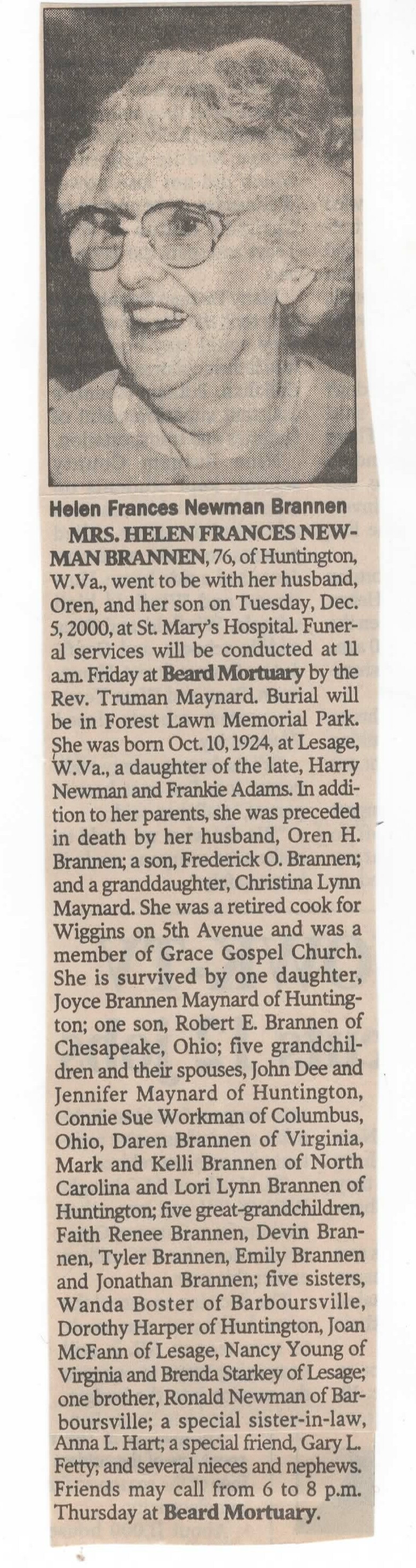 Helen Frances Newman Brannen

MRS. HELEN FRANCES NEWMAN BRANNEN, 76, of Huntington, W.Va., went to be with her husband, Oren, and her son on Tuesday, Dec. 5, 2000, at St. Mary's Hospital. Funeral services will be conducted at 11 a.m. Friday at Beard Mortuary by the Rev. Truman Maynard. Burial will be in Forest Lawn Memorial Park. She was born Oct. 10, 1924, at Lesage, W.Va., a daughter of the late, Harry Newman and Frankie Adams. In addition to her parents, she was preceded in death by her husband, Oren H. Brannen; a son, Frederick O. Brannen; and a granddaughter, Christina Lynn Maynard. She was a retired cook for Wiggins on 5th Avenue and was a member of Grace Gospel Church. She is survived by one daughter, Joyce Brannen Maynard of Huntington; one son, Robert E. Brannen of Chesapeake, Ohio; five grandchildren and their spouses, John Dee and Jennifer Maynard of Huntington, Connie Sue Workman of Columbus, Ohio, Daren Brannen of Virginia, Mark and Kelli Brannen of North Carolina and Lori Lynn Brannen of Huntington; five great-grandchildren, Faith Renee Brannen, Devin Brannen, Tyler Brannen, Emily Brannen and Jonathan Brannen; five sisters, Wanda Boster of Barboursville, Dorothy Harper of Huntington, Joan McFann of Lesage, Nancy Young of Virginia and Brenda Starkey of Lesage; one brother, Ronald Newman of Barboursville; a special sister-in-law, Anna L. Hart; a special friend, Gary L. Fetty; and several nieces and nephews. Friends may call from 6 to 8 p.m. Thursday at Beard Mortuary.